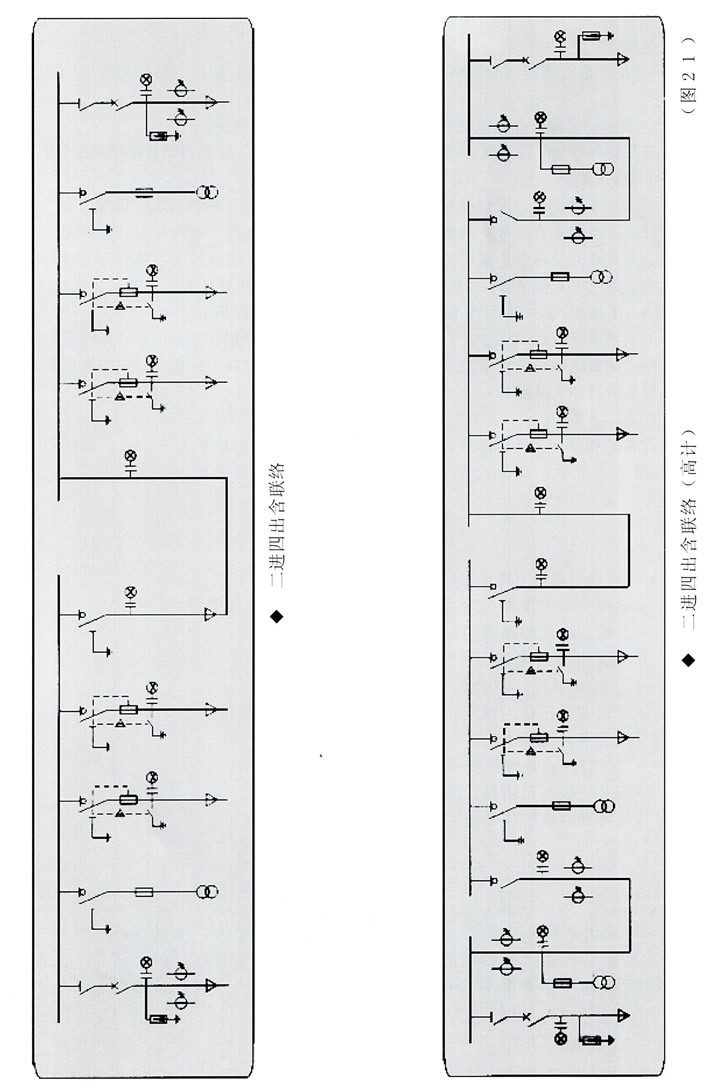 ◆ 二进四出含联络

◆ 二进四出含联络（高计）

（图21）